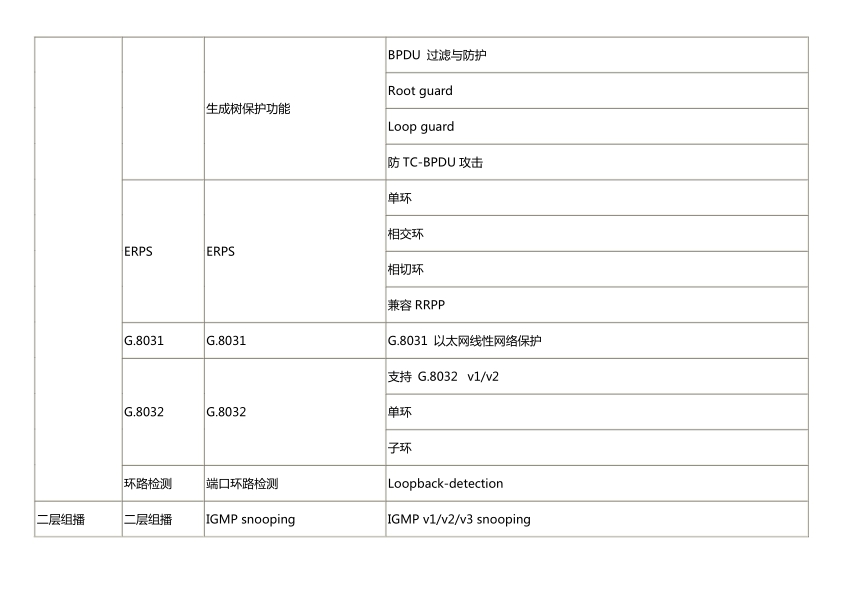 | | | | |
|---|---|---|---|
| | | 生成树保护功能 | BPDU 过滤与防护 |
| | | | Root guard |
| | | | Loop guard |
| | | | 防 TC-BPDU 攻击 |
| | ERPS | ERPS | 单环 |
| | | | 相交环 |
| | | | 相切环 |
| | | | 兼容 RRPP |
| | G.8031 | G.8031 | G.8031 以太网线性网络保护 |
| | G.8032 | G.8032 | 支持 G.8032 v1/v2 |
| | | | 单环 |
| | | | 子环 |
| | 环路检测 | 端口环路检测 | Loopback-detection |
| 二层组播 | 二层组播 | IGMP snooping | IGMP v1/v2/v3 snooping |